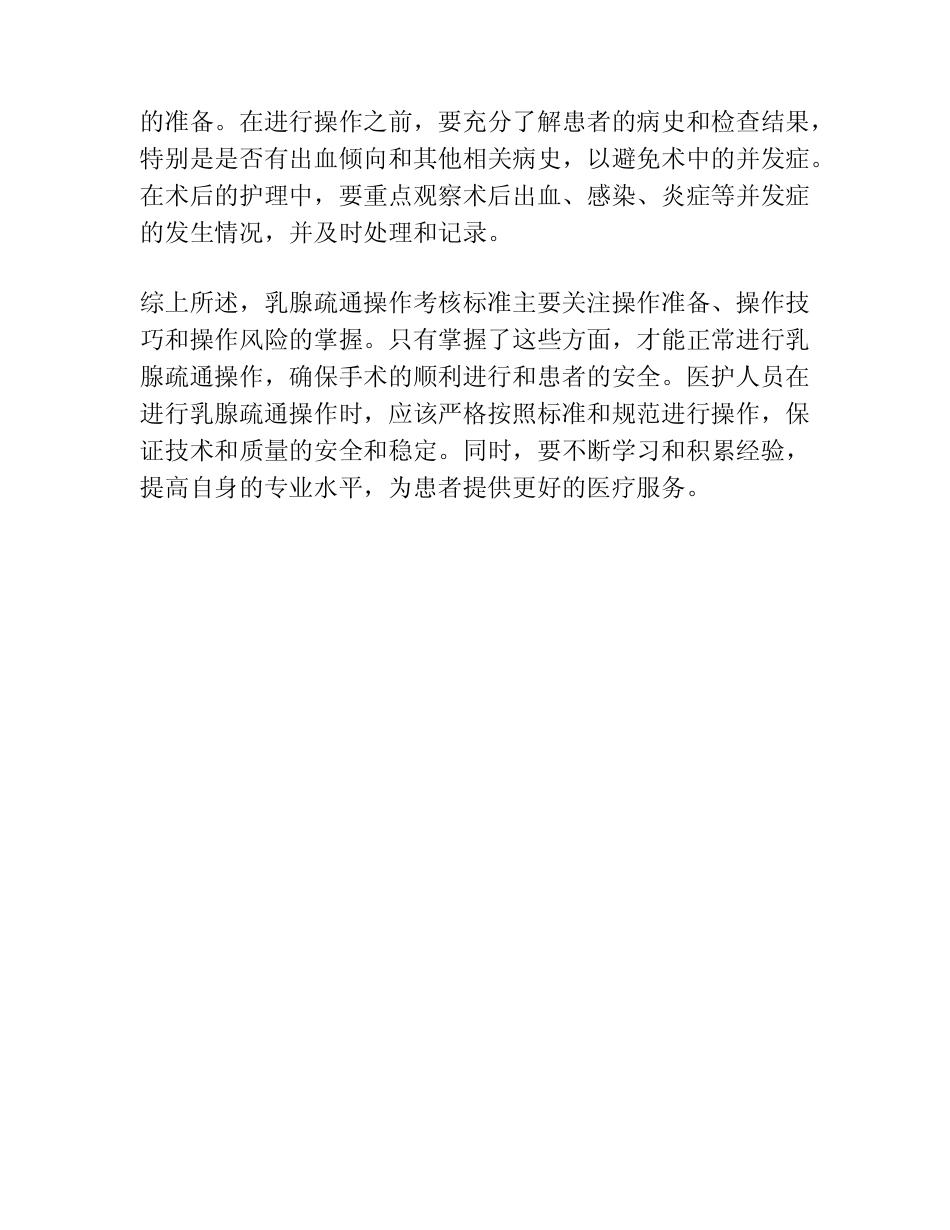 的准备。在进行操作之前，要充分了解患者的病史和检查结果，特别是是否有出血倾向和其他相关病史，以避免术中的并发症。在术后的护理中，要重点观察术后出血、感染、炎症等并发症的发生情况，并及时处理和记录。

综上所述，乳腺疏通操作考核标准主要关注操作准备、操作技巧和操作风险的掌握。只有掌握了这些方面，才能正常进行乳腺疏通操作，确保手术的顺利进行和患者的安全。医护人员在进行乳腺疏通操作时，应该严格按照标准和规范进行操作，保证技术和质量的安全和稳定。同时，要不断学习和积累经验，提高自身的专业水平，为患者提供更好的医疗服务。